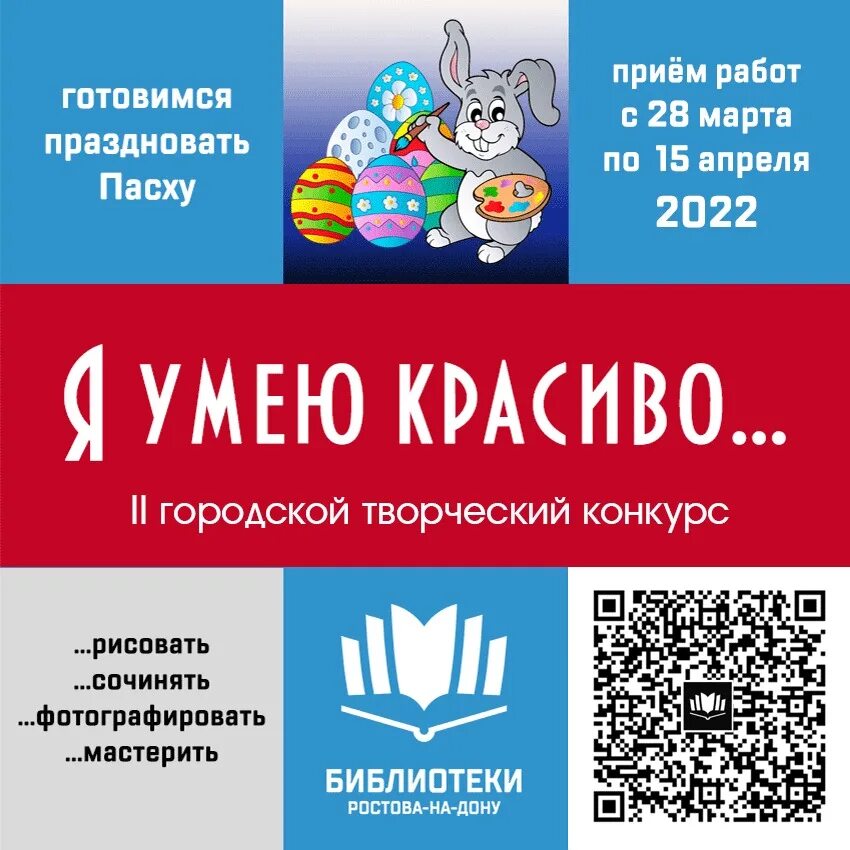 готовимся праздновать Пасху

приём работ с 28 марта по 15 апреля 2022

Я УМЕЮ КРАСИВО...

II городской творческий конкурс

...рисовать
...сочинять
...фотографировать
...мастерить

БИБЛИОТЕКИ
РОСТОВА-НА-ДОНУ